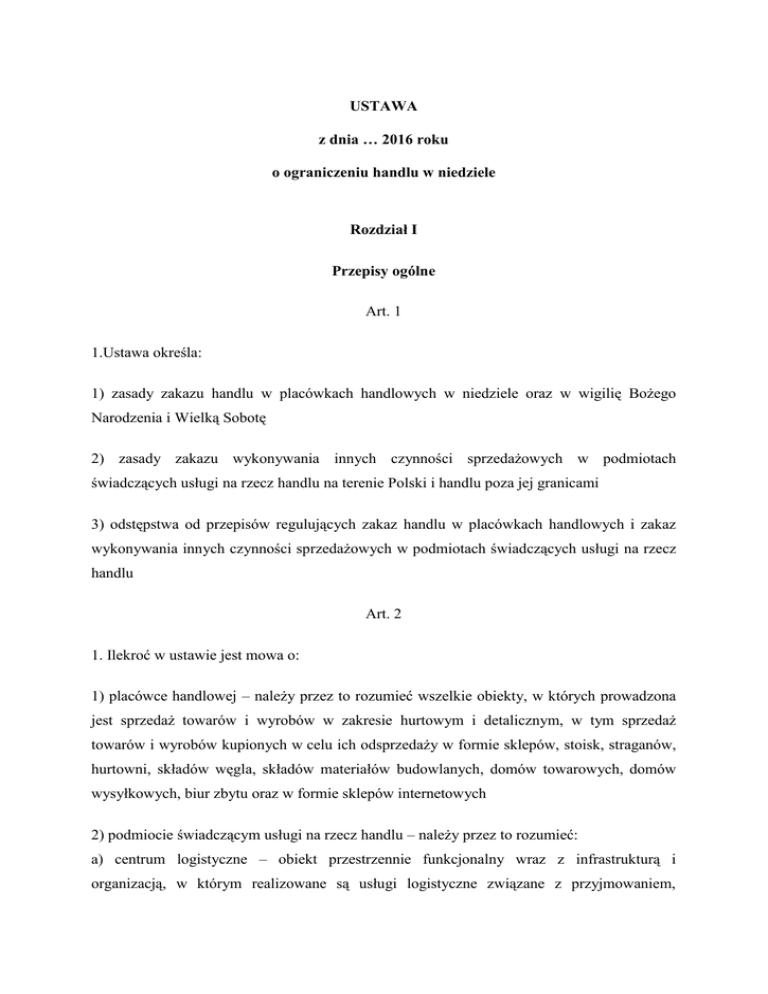 USTAWA

z dnia … 2016 roku

o ograniczeniu handlu w niedziele

Rozdział I

Przepisy ogólne

Art. 1

1.Ustawa określa:

1) zasady zakazu handlu w placówkach handlowych w niedziele oraz w wigilię Bożego Narodzenia i Wielką Sobotę

2) zasady zakazu wykonywania innych czynności sprzedażowych w podmiotach świadczących usługi na rzecz handlu na terenie Polski i handlu poza jej granicami

3) odstępstwa od przepisów regulujących zakaz handlu w placówkach handlowych i zakaz wykonywania innych czynności sprzedażowych w podmiotach świadczących usługi na rzecz handlu

Art. 2

1. Ilekroć w ustawie jest mowa o:

1) placówce handlowej – należy przez to rozumieć wszelkie obiekty, w których prowadzona jest sprzedaż towarów i wyrobów w zakresie hurtowym i detalicznym, w tym sprzedaż towarów i wyrobów kupionych w celu ich odsprzedaży w formie sklepów, stoisk, straganów, hurtowni, składów węgla, składów materiałów budowlanych, domów towarowych, domów wysyłkowych, biur zbytu oraz w formie sklepów internetowych

2) podmiocie świadczącym usługi na rzecz handlu – należy przez to rozumieć:
a) centrum logistyczne – obiekt przestrzennie funkcjonalny wraz z infrastrukturą i organizacją, w którym realizowane są usługi logistyczne związane z przyjmowaniem,